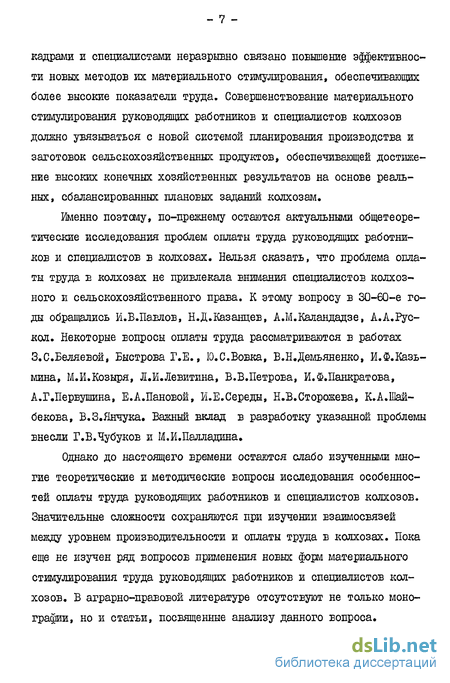 - 7 -

кадрами и специалистами неразрывно связано повышение эффективности новых методов их материального стимулирования, обеспечивающих более высокие показатели труда. Совершенствование материального стимулирования руководящих работников и специалистов колхозов должно увязываться с новой системой планирования производства и заготовок сельскохозяйственных продуктов, обеспечивающей достижение высоких конечных хозяйственных результатов на основе реальных, сбалансированных плановых заданий колхозам.

Именно поэтому, по-прежнему остаются актуальными общетеоретические исследования проблем оплаты труда руководящих работников и специалистов в колхозах. Нельзя сказать, что проблема оплаты труда в колхозах не привлекала внимания специалистов колхозного и сельскохозяйственного права. К этому вопросу в 30-60-е годы обращались И.В.Павлов, Н.Д.Казанцев, А.М.Каландадзе, А.А.Рускол. Некоторые вопросы оплаты труда рассматриваются в работах З.С.Беляевой, Быстрова Г.Е., Ю.С.Вовка, В.Н.Демьяненко, И.Ф.Казьмина, М.И.Козыря, Л.И.Левитина, В.В.Петрова, И.Ф.Панкратова, А.Г.Первушина, Е.А.Пановой, И.Е.Середы, Н.В.Сторожева, К.А.Шайбекова, В.З.Янчука. Важный вклад в разработку указанной проблемы внесли Г.В.Чубуков и М.И.Палладина.

Однако до настоящего времени остаются слабо изученными многие теоретические и методические вопросы исследования особенностей оплаты труда руководящих работников и специалистов колхозов. Значительные сложности сохраняются при изучении взаимосвязей между уровнем производительности и оплаты труда в колхозах. Пока еще не изучен ряд вопросов применения новых форм материального стимулирования труда руководящих работников и специалистов колхозов. В аграрно-правовой литературе отсутствуют не только монографии, но и статьи, посвященные анализу данного вопроса.

dsLib.net
библиотека диссертаций